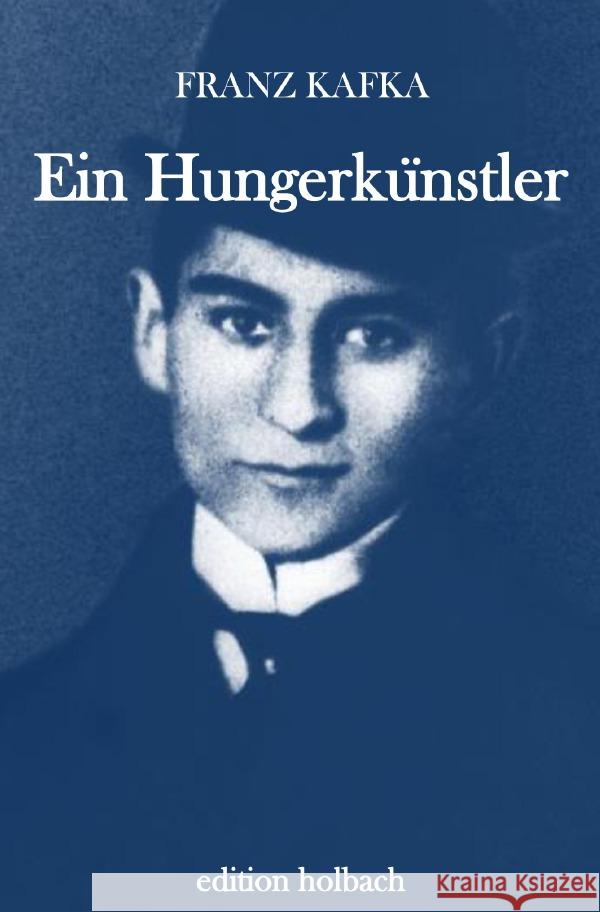 FRANZ KAFKA

Ein Hungerkünstler

edition holbach